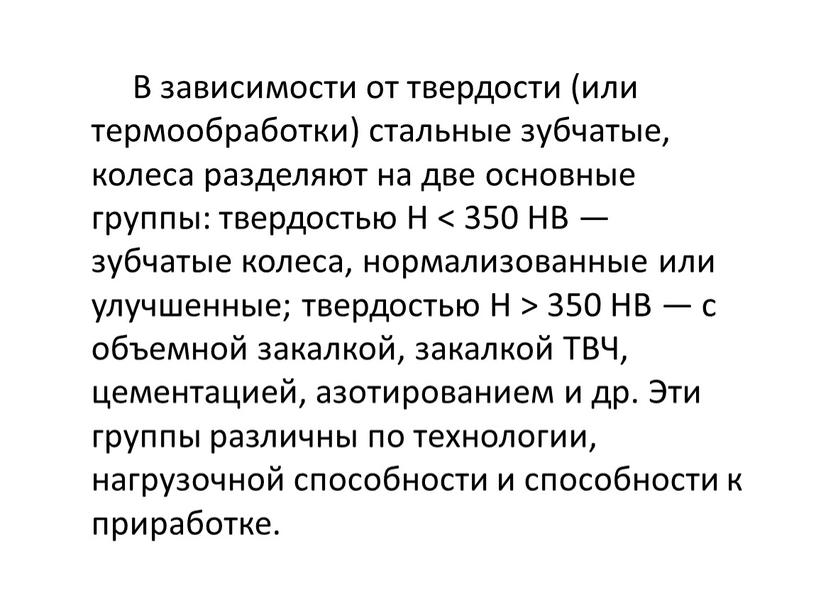 В зависимости от твердости (или термообработки) стальные зубчатые, колеса разделяют на две основные группы: твердостью Н < 350 НВ — зубчатые колеса, нормализованные или улучшенные; твердостью Н > 350 НВ — с объемной закалкой, закалкой ТВЧ, цементацией, азотированием и др. Эти группы различны по технологии, нагрузочной способности и способности к приработке.